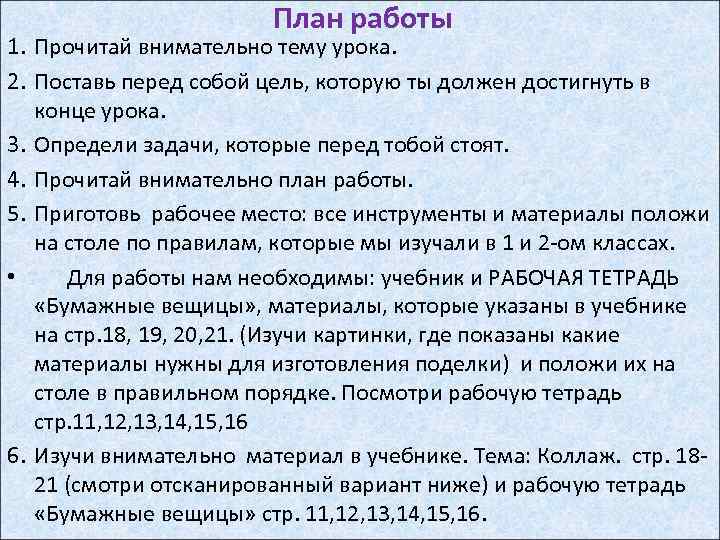 План работы

1. Прочитай внимательно тему урока.

2. Поставь перед собой цель, которую ты должен достигнуть в конце урока.

3. Определи задачи, которые перед тобой стоят.

4. Прочитай внимательно план работы.

5. Приготовь рабочее место: все инструменты и материалы положи на столе по правилам, которые мы изучали в 1 и 2-ом классах.

• Для работы нам необходимы: учебник и РАБОЧАЯ ТЕТРАДЬ «Бумажные вещицы», материалы, которые указаны в учебнике на стр.18, 19, 20,21. (Изучи картинки, где показаны какие материалы нужны для изготовления поделки) и положи их на столе в правильном порядке. Посмотри рабочую тетрадь стр.11,12,13,14,15,16

6. Изучи внимательно материал в учебнике. Тема: Коллаж. стр. 18-21 (смотри отсканированный вариант ниже) и рабочую тетрадь «Бумажные вещицы» стр. 11,12,13,14,15,16.